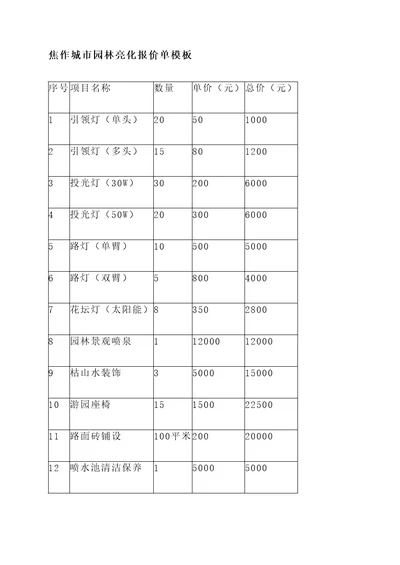 焦作城市园林亮化报价单模板

| 序号 | 项目名称 | 数量 | 单价（元） | 总价（元） |
|---|---|---|---|---|
| 1 | 引领灯（单头） | 20 | 50 | 1000 |
| 2 | 引领灯（多头） | 15 | 80 | 1200 |
| 3 | 投光灯（30W） | 30 | 200 | 6000 |
| 4 | 投光灯（50W） | 20 | 300 | 6000 |
| 5 | 路灯（单臂） | 10 | 500 | 5000 |
| 6 | 路灯（双臂） | 5 | 800 | 4000 |
| 7 | 花坛灯（太阳能） | 8 | 350 | 2800 |
| 8 | 园林景观喷泉 | 1 | 12000 | 12000 |
| 9 | 枯山水装饰 | 3 | 5000 | 15000 |
| 10 | 游园座椅 | 15 | 1500 | 22500 |
| 11 | 路面砖铺设 | 100平米 | 200 | 20000 |
| 12 | 喷水池清洁保养 | 1 | 5000 | 5000 |